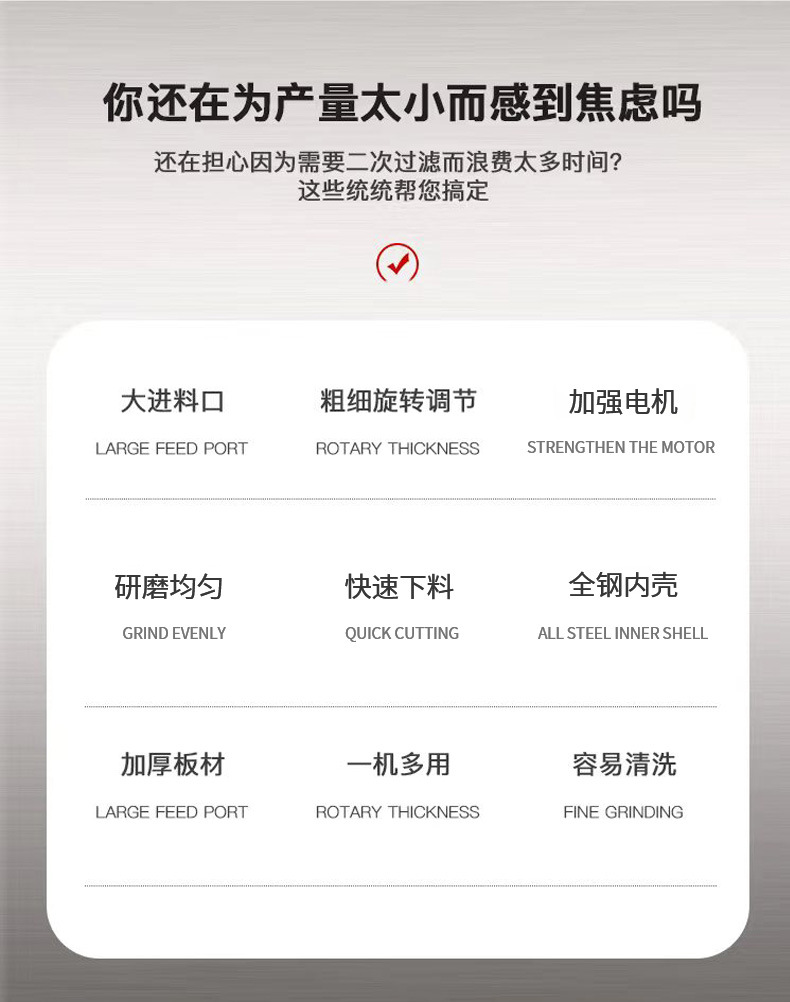 你还在为产量太小而感到焦虑吗

还在担心因为需要二次过滤而浪费太多时间？
这些统统帮您搞定

大进料口
LARGE FEED PORT

粗细旋转调节
ROTARY THICKNESS

加强电机
STRENGTHEN THE MOTOR

研磨均匀
GRIND EVENLY

快速下料
QUICK CUTTING

全钢内壳
ALL STEEL INNER SHELL

加厚板材
LARGE FEED PORT

一机多用
ROTARY THICKNESS

容易清洗
FINE GRINDING